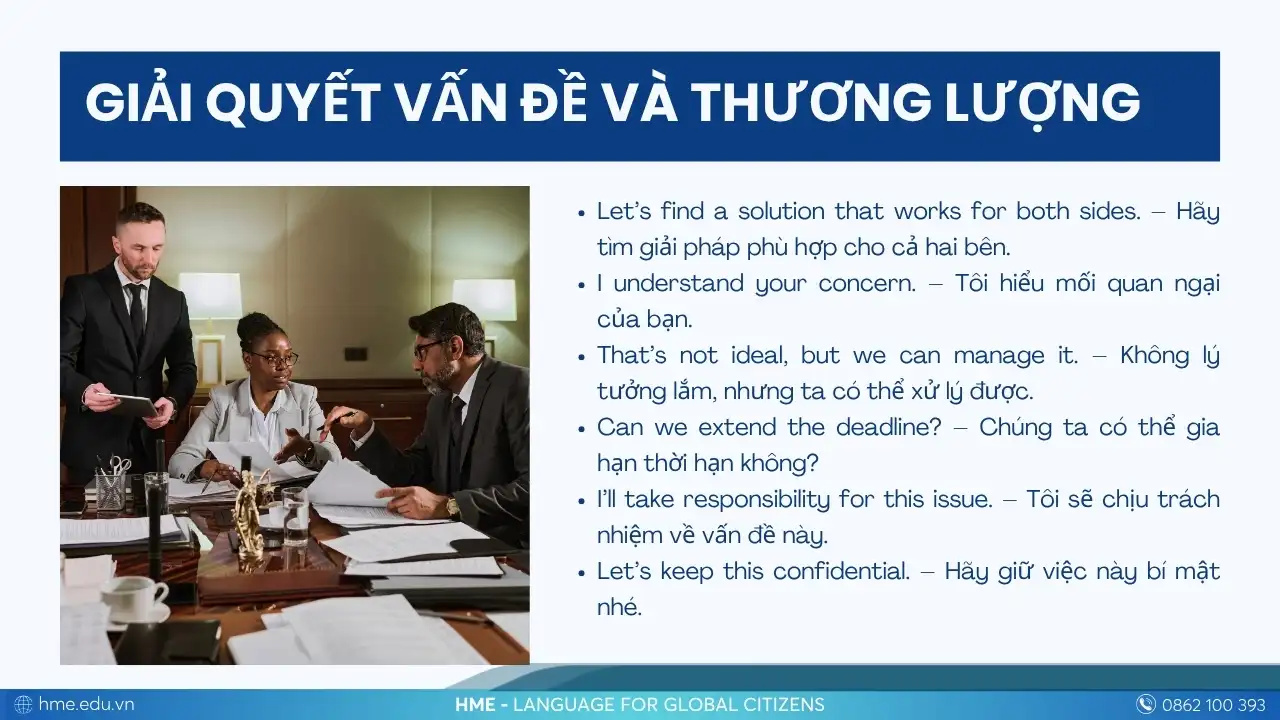 GIẢI QUYẾT VẤN ĐỀ VÀ THƯƠNG LƯỢNG

• Let's find a solution that works for both sides. – Hãy tìm giải pháp phù hợp cho cả hai bên.
• I understand your concern. – Tôi hiểu mối quan ngại của bạn.
• That's not ideal, but we can manage it. – Không lý tưởng lắm, nhưng ta có thể xử lý được.
• Can we extend the deadline? – Chúng ta có thể gia hạn thời hạn không?
• I'll take responsibility for this issue. – Tôi sẽ chịu trách nhiệm về vấn đề này.
• Let's keep this confidential. – Hãy giữ việc này bí mật nhé.

hme.edu.vn

HME - LANGUAGE FOR GLOBAL CITIZENS

0862 100 393